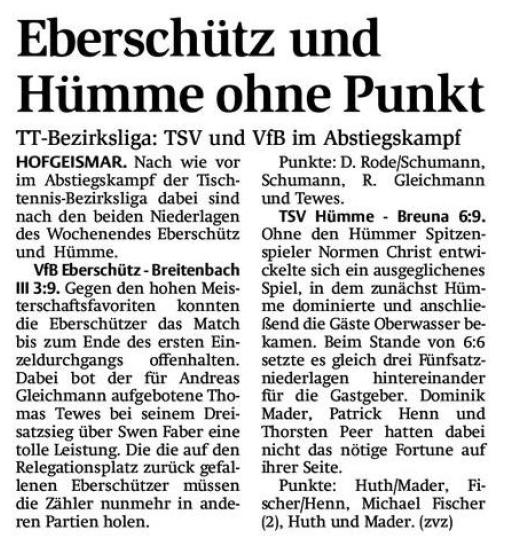 Eberschütz und Hümme ohne Punkt

TT-Bezirksliga: TSV und VfB im Abstiegskampf

HOFGEISMAR. Nach wie vor im Abstiegskampf der Tischtennis-Bezirksliga dabei sind nach den beiden Niederlagen des Wochenendes Eberschütz und Hümme.

VfB Eberschütz - Breitenbach III 3:9. Gegen den hohen Meisterschaftsfavoriten konnten die Eberschützer das Match bis zum Ende des ersten Einzeldurchgangs offenhalten. Dabei bot der für Andreas Gleichmann aufgebotene Thomas Tewes bei seinem Dreisatzsieg über Swen Faber eine tolle Leistung. Die die auf den Relegationsplatz zurück gefallenen Eberschützer müssen die Zähler nunmehr in anderen Partien holen.

Punkte: D. Rode/Schumann, Schumann, R. Gleichmann und Tewes.

TSV Hümme - Breuna 6:9. Ohne den Hümmer Spitzenspieler Normen Christ entwickelte sich ein ausgeglichenes Spiel, in dem zunächst Hümme dominierte und anschließend die Gäste Oberwasser bekamen. Beim Stande von 6:6 setzte es gleich drei Fünfsatzniederlagen hintereinander für die Gastgeber. Dominik Mader, Patrick Henn und Thorsten Peer hatten dabei nicht das nötige Fortune auf ihrer Seite.

Punkte: Huth/Mader, Fischer/Henn, Michael Fischer (2), Huth und Mader. (zvz)